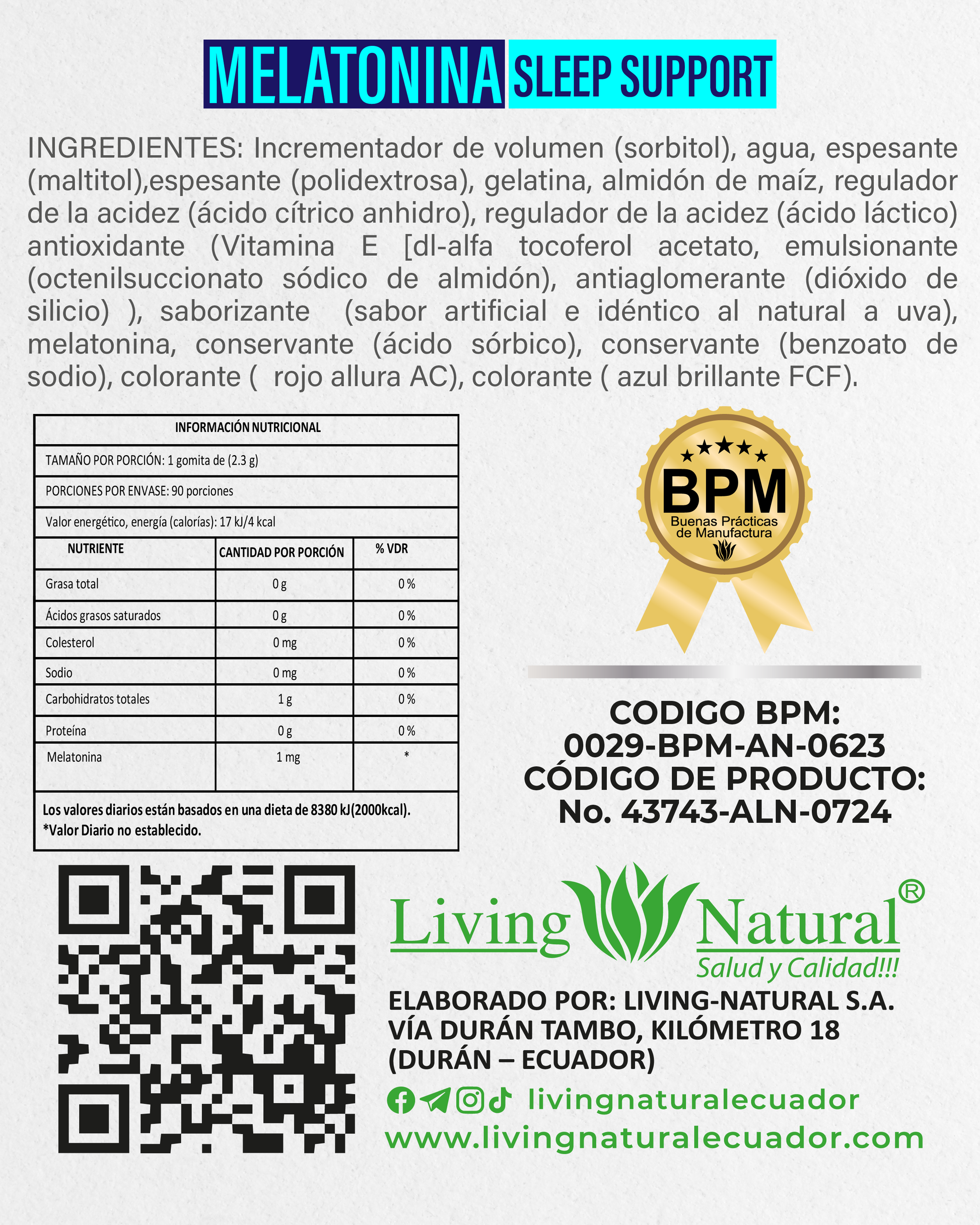 MELATONINA SLEEP SUPPORT

INGREDIENTES: Incrementador de volumen (sorbitol), agua, espesante (maltitol),espesante (polidextrosa), gelatina, almidón de maíz, regulador de la acidez (ácido cítrico anhidro), regulador de la acidez (ácido láctico) antioxidante (Vitamina E [dl-alfa tocoferol acetato, emulsionante (octenilsuccionato sódico de almidón), antiaglomerante (dióxido de silicio) ), saborizante (sabor artificial e idéntico al natural a uva), melatonina, conservante (ácido sórbico), conservante (benzoato de sodio), colorante ( rojo allura AC), colorante ( azul brillante FCF).

INFORMACIÓN NUTRICIONAL
TAMAÑO POR PORCIÓN: 1 gomita de (2.3 g)
PORCIONES POR ENVASE: 90 porciones
Valor energético, energía (calorías): 17 kJ/4 kcal

| NUTRIENTE | CANTIDAD POR PORCIÓN | % VDR |
|---|---|---|
| Grasa total | 0 g | 0 % |
| Ácidos grasos saturados | 0 g | 0 % |
| Colesterol | 0 mg | 0 % |
| Sodio | 0 mg | 0 % |
| Carbohidratos totales | 1 g | 0 % |
| Proteína | 0 g | 0 % |
| Melatonina | 1 mg | * |

Los valores diarios están basados en una dieta de 8380 kJ(2000kcal).
*Valor Diario no establecido.

BPM
Buenas Prácticas de Manufactura

CODIGO BPM:
0029-BPM-AN-0623
CÓDIGO DE PRODUCTO:
No. 43743-ALN-0724

Living Natural®
Salud y Calidad!!!

ELABORADO POR: LIVING-NATURAL S.A.
VÍA DURÁN TAMBO, KILÓMETRO 18
(DURÁN – ECUADOR)

livingnaturalecuador
www.livingnaturalecuador.com